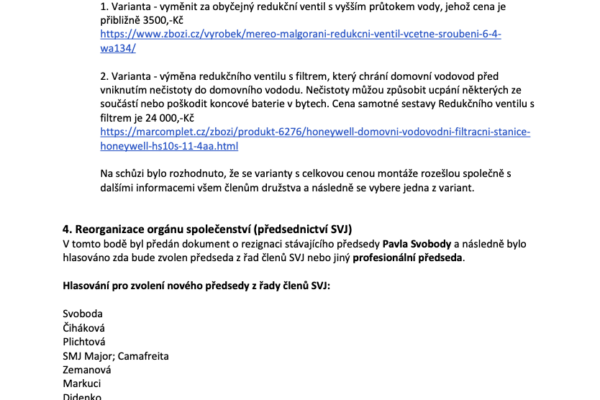 1. Varianta - vyměnit za obyčejný redukční ventil s vyšším průtokem vody, jehož cena je přibližně 3500,-Kč
https://www.zbozi.cz/vyrobek/mereo-malgorani-redukcni-ventil-vcetne-sroubeni-6-4-wa134/

2. Varianta - výměna redukčního ventilu s filtrem, který chrání domovní vodovod před vniknutím nečistoty do domovního vododu. Nečistoty můžou způsobit ucpání některých ze součástí nebo poškodit koncové baterie v bytech. Cena samotné sestavy Redukčního ventilu s filtrem je 24 000,-Kč
https://marcomplet.cz/zbozi/produkt-6276/honeywell-domovni-vodovodni-filtracni-stanice-honeywell-hs10s-11-4aa.html

Na schůzi bylo rozhodnuto, že se varianty s celkovou cenou montáže rozešlou společně s dalšími informacemi všem členům družstva a následně se vybere jedna z variant.

4. Reorganizace orgánu společenství (předsednictví SVJ)
V tomto bodě byl předán dokument o rezignaci stávajícího předsedy Pavla Svobody a následně bylo hlasováno zda bude zvolen předseda z řad členů SVJ nebo jiný profesionální předseda.

Hlasování pro zvolení nového předsedy z řady členů SVJ:

Svoboda
Čiháková
Plichtová
SMJ Major; Camafreita
Zemanová
Markuci
Didenko